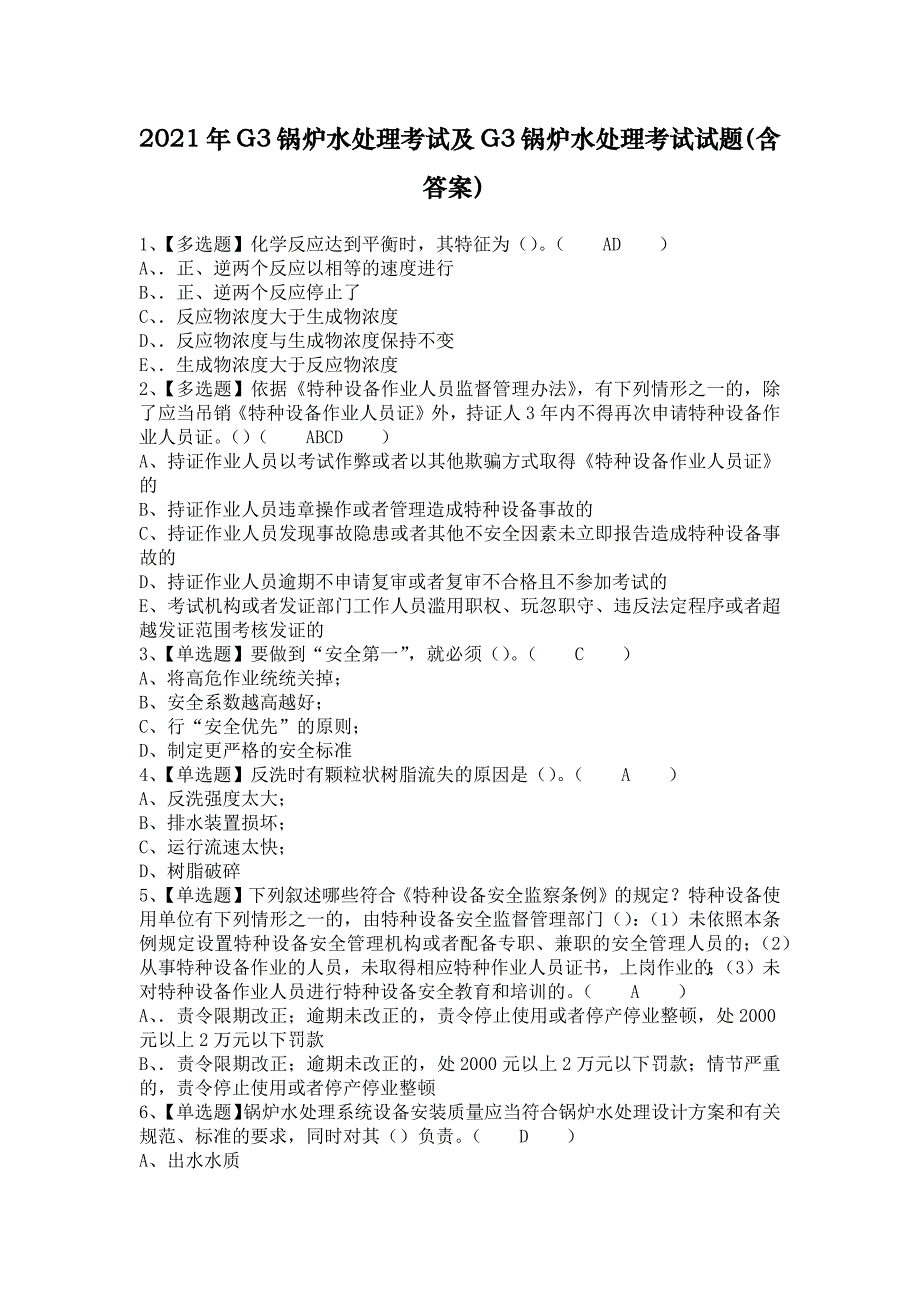 2021年G3锅炉水处理考试及G3锅炉水处理考试试题(含答案)

1、【多选题】化学反应达到平衡时，其特征为()。(　　AD　　)
A、. 正、逆两个反应以相等的速度进行
B、. 正、逆两个反应停止了
C、. 反应物浓度大于生成物浓度
D、. 反应物浓度与生成物浓度保持不变
E、. 生成物浓度大于反应物浓度
2、【多选题】依据《特种设备作业人员监督管理办法》，有下列情形之一的，除了应当吊销《特种设备作业人员证》外，持证人3年内不得再次申请特种设备作业人员证。()(　　ABCD　　)
A、持证作业人员以考试作弊或者以其他欺骗方式取得《特种设备作业人员证》的
B、持证作业人员违章操作或者管理造成特种设备事故的
C、持证作业人员发现事故隐患或者其他不安全因素未立即报告造成特种设备事故的
D、持证作业人员逾期不申请复审或者复审不合格且不参加考试的
E、考试机构或者发证部门工作人员滥用职权、玩忽职守、违反法定程序或者超越发证范围考核发证的
3、【单选题】要做到“安全第一”，就必须()。(　　C　　)
A、将高危作业统统关掉；
B、安全系数越高越好；
C、行“安全优先”的原则；
D、制定更严格的安全标准
4、【单选题】反洗时有颗粒状树脂流失的原因是()。(　　A　　)
A、反洗强度太大；
B、排水装置损坏；
C、运行流速太快；
D、树脂破碎
5、【单选题】下列叙述哪些符合《特种设备安全监察条例》的规定？特种设备使用单位有下列情形之一的，由特种设备安全监督管理部门()：(1)未依照本条例规定设置特种设备安全管理机构或者配备专职、兼职的安全管理人员的；(2)从事特种设备作业的人员，未取得相应特种作业人员证书，上岗作业的；(3)未对特种设备作业人员进行特种设备安全教育和培训的。(　　A　　)
A、. 责令限期改正；逾期未改正的，责令停止使用或者停产停业整顿，处2000元以上2万元以下罚款
B、. 责令限期改正；逾期未改正的，处2000元以上2万元以下罚款；情节严重的，责令停止使用或者停产停业整顿
6、【单选题】锅炉水处理系统设备安装质量应当符合锅炉水处理设计方案和有关规范、标准的要求，同时对其()负责。(　　D　　)
A、出水水质